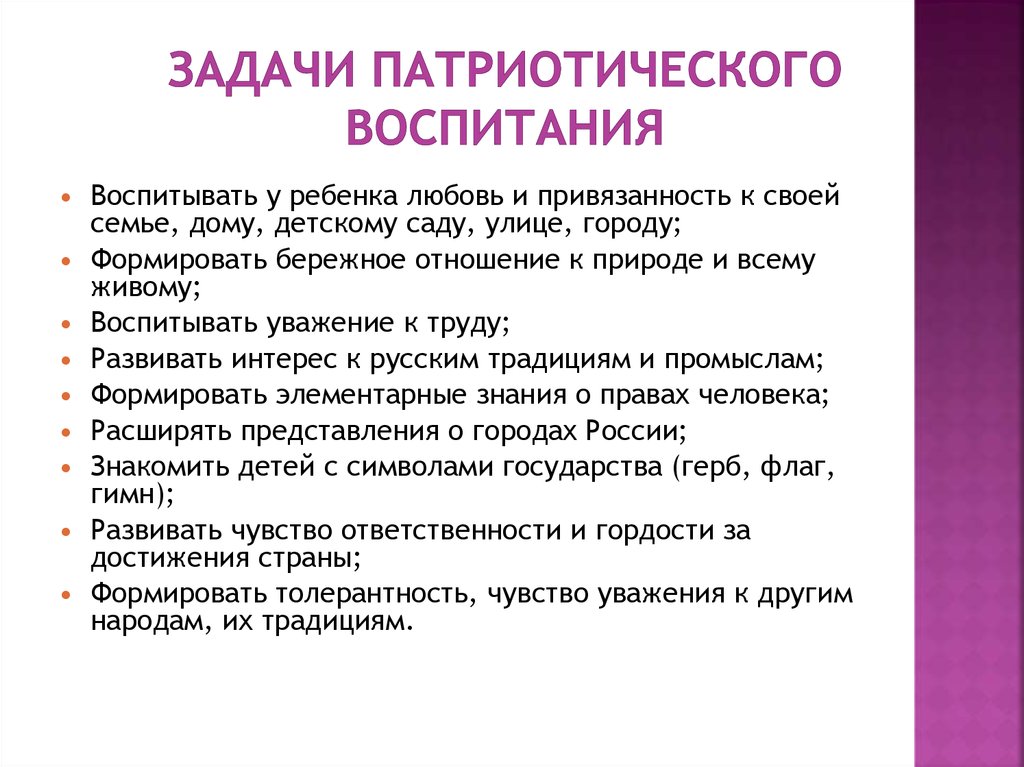 ЗАДАЧИ ПАТРИОТИЧЕСКОГО ВОСПИТАНИЯ

• Воспитывать у ребенка любовь и привязанность к своей семье, дому, детскому саду, улице, городу;
• Формировать бережное отношение к природе и всему живому;
• Воспитывать уважение к труду;
• Развивать интерес к русским традициям и промыслам;
• Формировать элементарные знания о правах человека;
• Расширять представления о городах России;
• Знакомить детей с символами государства (герб, флаг, гимн);
• Развивать чувство ответственности и гордости за достижения страны;
• Формировать толерантность, чувство уважения к другим народам, их традициям.